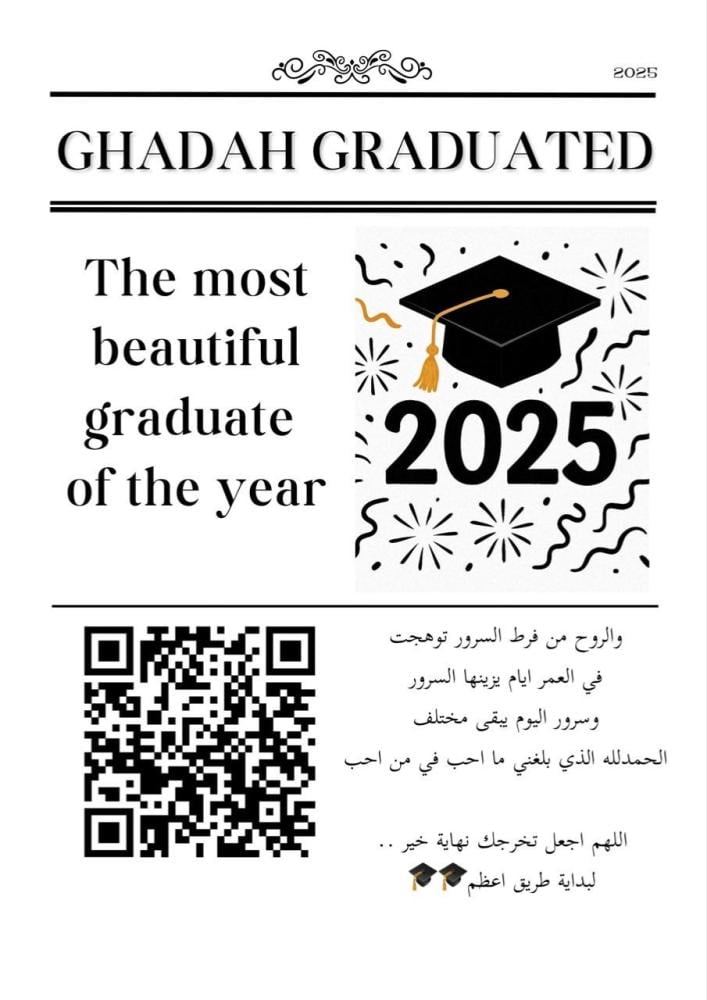 2025

GHADAH GRADUATED

The most beautiful graduate of the year

2025

والروح من فرط السرور توهجت
في العمر ايام يزينها السرور
وسرور اليوم يبقى مختلف
الحمدلله الذي بلغني ما احب في من احب

اللهم اجعل تخرجك نهاية خير ..
لبداية طريق اعظم🎓🎓